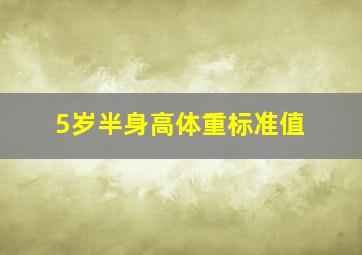 5岁半身高体重标准值